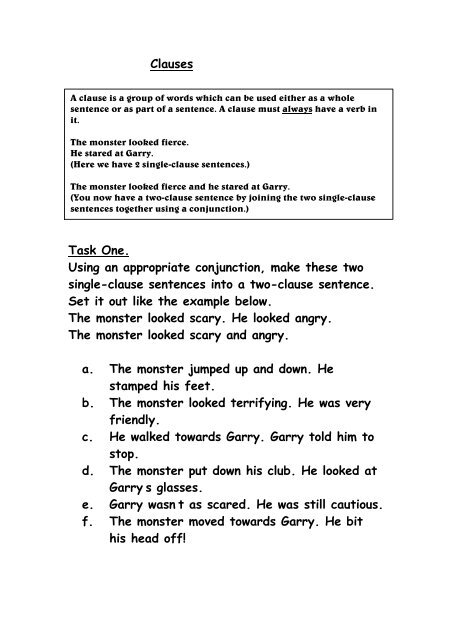 Clauses

A clause is a group of words which can be used either as a whole sentence or as part of a sentence. A clause must always have a verb in it.

The monster looked fierce.
He stared at Garry.
(Here we have 2 single-clause sentences.)

The monster looked fierce and he stared at Garry.
(You now have a two-clause sentence by joining the two single-clause sentences together using a conjunction.)

Task One.
Using an appropriate conjunction, make these two single-clause sentences into a two-clause sentence. Set it out like the example below.
The monster looked scary. He looked angry.
The monster looked scary and angry.

a. The monster jumped up and down. He stamped his feet.
b. The monster looked terrifying. He was very friendly.
c. He walked towards Garry. Garry told him to stop.
d. The monster put down his club. He looked at Garry s glasses.
e. Garry wasn t as scared. He was still cautious.
f. The monster moved towards Garry. He bit his head off!